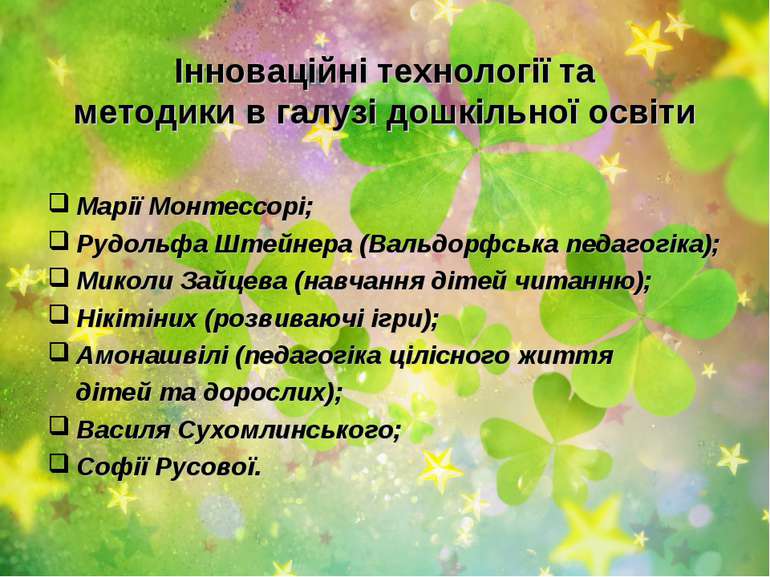 Інноваційні технології та методики в галузі дошкільної освіти

❑ Марії Монтессорі;
❑ Рудольфа Штейнера (Вальдорфська педагогіка);
❑ Миколи Зайцева (навчання дітей читанню);
❑ Нікітіних (розвиваючі ігри);
❑ Амонашвілі (педагогіка цілісного життя дітей та дорослих);
❑ Василя Сухомлинського;
❑ Софії Русової.